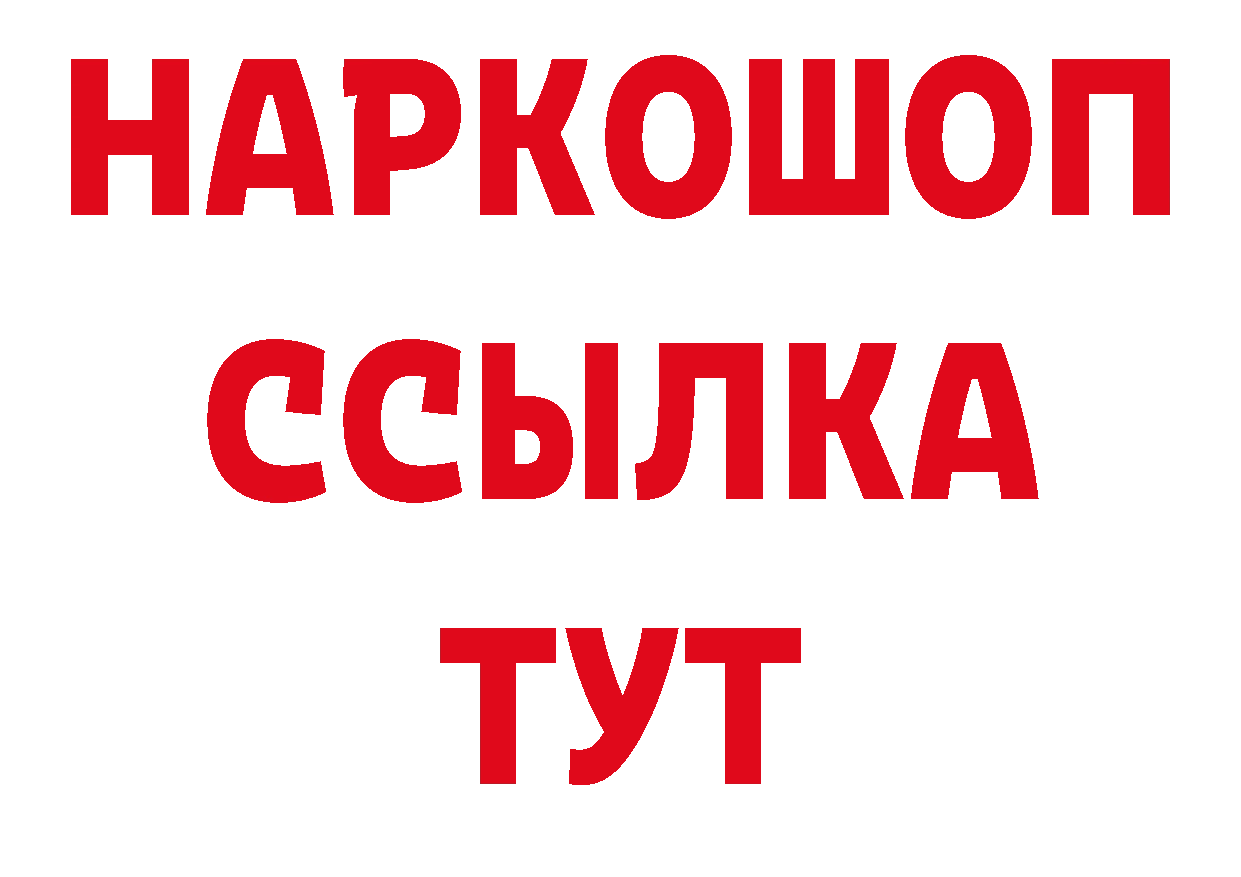 НАРКОШОП
ССЫЛКА
ТУТ